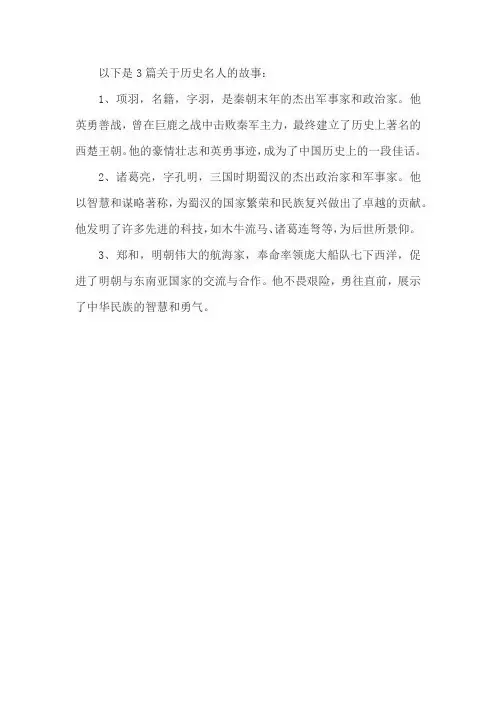 以下是3篇关于历史名人的故事：

1、项羽，名籍，字羽，是秦朝末年的杰出军事家和政治家。他英勇善战，曾在巨鹿之战中击败秦军主力，最终建立了历史上著名的西楚王朝。他的豪情壮志和英勇事迹，成为了中国历史上的一段佳话。

2、诸葛亮，字孔明，三国时期蜀汉的杰出政治家和军事家。他以智慧和谋略著称，为蜀汉的国家繁荣和民族复兴做出了卓越的贡献。他发明了许多先进的科技，如木牛流马、诸葛连弩等，为后世所景仰。

3、郑和，明朝伟大的航海家，奉命率领庞大船队七下西洋，促进了明朝与东南亚国家的交流与合作。他不畏艰险，勇往直前，展示了中华民族的智慧和勇气。